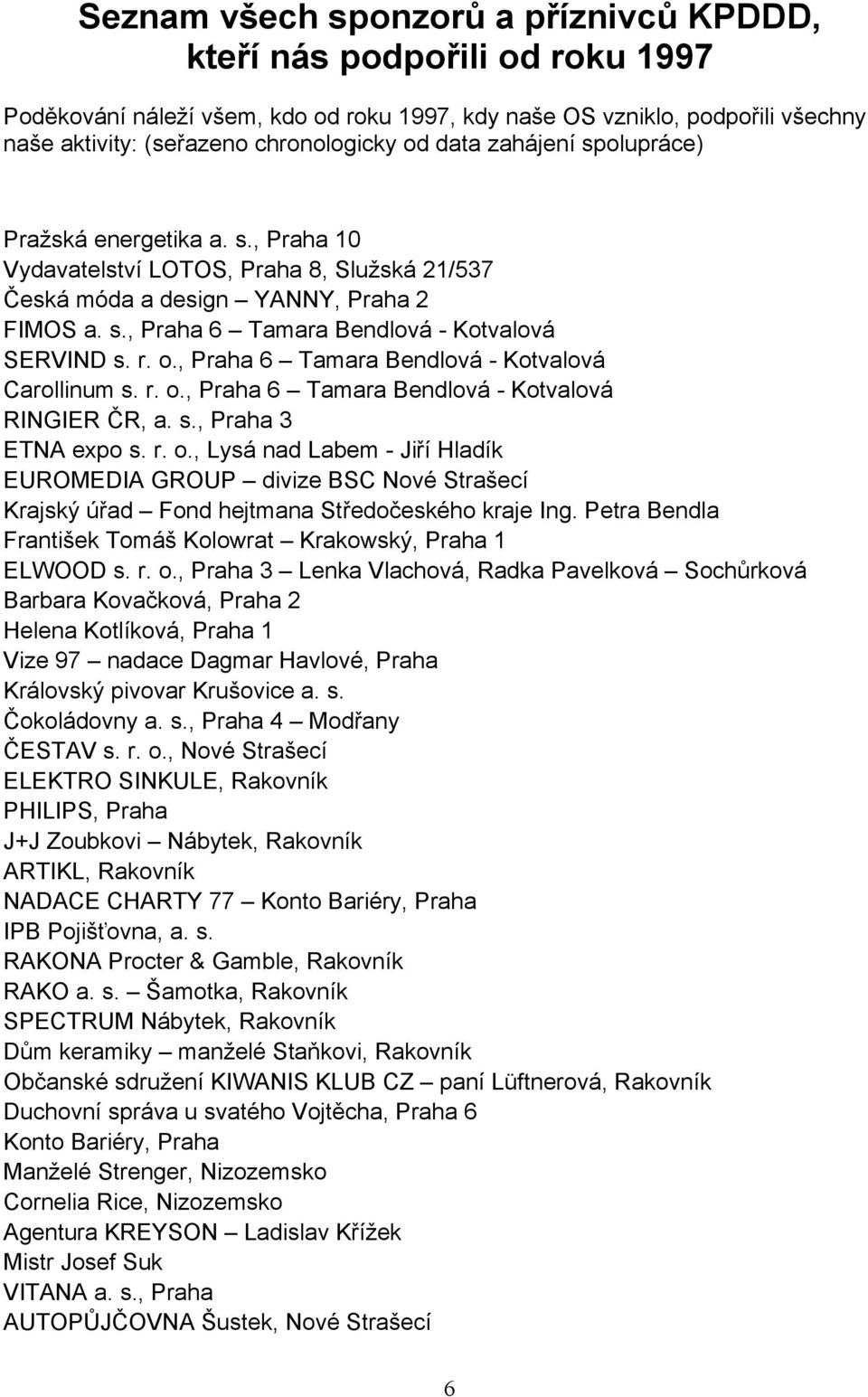 Seznam všech sponzorů a příznivců KPDDD, kteří nás podpořili od roku 1997

Poděkování náleží všem, kdo od roku 1997, kdy naše OS vzniklo, podpořili všechny naše aktivity: (seřazeno chronologicky od data zahájení spolupráce)

Pražská energetika a. s., Praha 10
Vydavatelství LOTOS, Praha 8, Služská 21/537
Česká móda a design – YANNY, Praha 2
FIMOS a. s., Praha 6 – Tamara Bendlová - Kotvalová
SERVIND s. r. o., Praha 6 – Tamara Bendlová - Kotvalová
Carollinum s. r. o., Praha 6 – Tamara Bendlová - Kotvalová
RINGIER ČR, a. s., Praha 3
ETNA expo s. r. o., Lysá nad Labem - Jiří Hladík
EUROMEDIA GROUP – divize BSC Nové Strašecí
Krajský úřad – Fond hejtmana Středočeského kraje Ing. Petra Bendla
František Tomáš Kolowrat – Krakowský, Praha 1
ELWOOD s. r. o., Praha 3 – Lenka Vlachová, Radka Pavelková – Sochůrková
Barbara Kovačková, Praha 2
Helena Kotlíková, Praha 1
Vize 97 – nadace Dagmar Havlové, Praha
Královský pivovar Krušovice a. s.
Čokoládovny a. s., Praha 4 – Modřany
ČESTAV s. r. o., Nové Strašecí
ELEKTRO SINKULE, Rakovník
PHILIPS, Praha
J+J Zoubkovi – Nábytek, Rakovník
ARTIKL, Rakovník
NADACE CHARTY 77 – Konto Bariéry, Praha
IPB Pojišťovna, a. s.
RAKONA Procter & Gamble, Rakovník
RAKO a. s. – Šamotka, Rakovník
SPECTRUM Nábytek, Rakovník
Dům keramiky – manželé Staňkovi, Rakovník
Občanské sdružení KIWANIS KLUB CZ – paní Lüftnerová, Rakovník
Duchovní správa u svatého Vojtěcha, Praha 6
Konto Bariéry, Praha
Manželé Strenger, Nizozemsko
Cornelia Rice, Nizozemsko
Agentura KREYSON – Ladislav Křížek
Mistr Josef Suk
VITANA a. s., Praha
AUTOPŮJČOVNA Šustek, Nové Strašecí

6